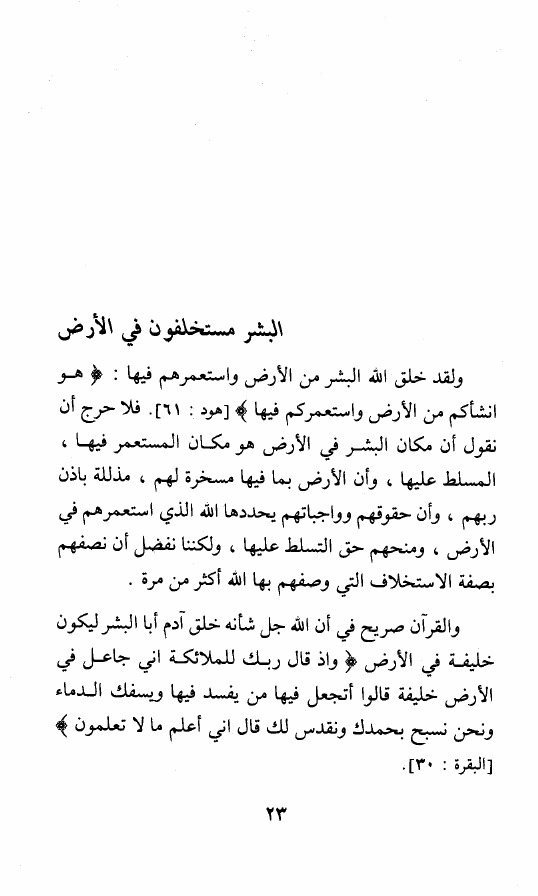 البشر مستخلفون في الأرض

ولقد خلق الله البشر من الأرض واستعمرهم فيها : ﴿ هو انشأكم من الأرض واستعمركم فيها ﴾ [هود : ٦١]. فلا حرج أن نقول أن مكان البشر في الأرض هو مكان المستعمر فيها ، المسلط عليها ، وأن الأرض بما فيها مسخرة لهم ، مذللة باذن ربهم ، وأن حقوقهم وواجباتهم يحددها الله الذي استعمرهم في الأرض ، ومنحهم حق التسلط عليها ، ولكننا نفضل أن نصفهم بصفة الاستخلاف التي وصفهم بها الله أكثر من مرة .

والقرآن صريح في أن الله جل شأنه خلق آدم أبا البشر ليكون خليفة في الأرض ﴿ واذ قال ربك للملائكة اني جاعل في الأرض خليفة قالوا أتجعل فيها من يفسد فيها ويسفك الدماء ونحن نسبح بحمدك ونقدس لك قال اني أعلم ما لا تعلمون ﴾ [البقرة : ٣٠].

٢٣